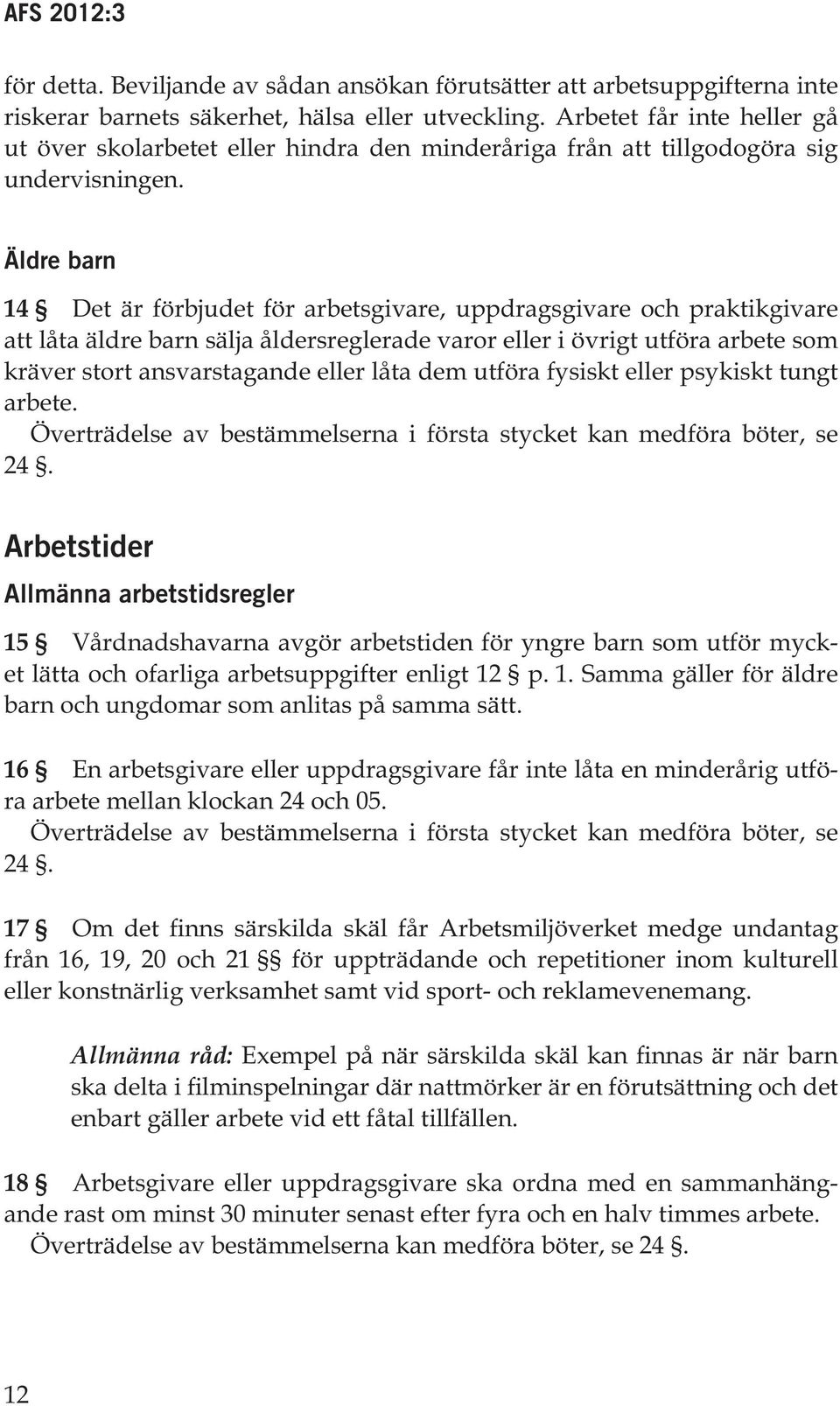 AFS 2012:3

för detta. Beviljande av sådan ansökan förutsätter att arbetsuppgifterna inte riskerar barnets säkerhet, hälsa eller utveckling. Arbetet får inte heller gå ut över skolarbetet eller hindra den minderåriga från att tillgodogöra sig undervisningen.

Äldre barn

14 § Det är förbjudet för arbetsgivare, uppdragsgivare och praktikgivare att låta äldre barn sälja åldersreglerade varor eller i övrigt utföra arbete som kräver stort ansvarstagande eller låta dem utföra fysiskt eller psykiskt tungt arbete.
Överträdelse av bestämmelserna i första stycket kan medföra böter, se 24 §.

Arbetstider

Allmänna arbetstidsregler

15 § Vårdnadshavarna avgör arbetstiden för yngre barn som utför mycket lätta och ofarliga arbetsuppgifter enligt 12 § p. 1. Samma gäller för äldre barn och ungdomar som anlitas på samma sätt.

16 § En arbetsgivare eller uppdragsgivare får inte låta en minderårig utföra arbete mellan klockan 24 och 05.
Överträdelse av bestämmelserna i första stycket kan medföra böter, se 24 §.

17 § Om det finns särskilda skäl får Arbetsmiljöverket medge undantag från 16, 19, 20 och 21 §§ för uppträdande och repetitioner inom kulturell eller konstnärlig verksamhet samt vid sport- och reklamevenemang.

Allmänna råd: Exempel på när särskilda skäl kan finnas är när barn ska delta i filminspelningar där nattmörker är en förutsättning och det enbart gäller arbete vid ett fåtal tillfällen.

18 § Arbetsgivare eller uppdragsgivare ska ordna med en sammanhängande rast om minst 30 minuter senast efter fyra och en halv timmes arbete.
Överträdelse av bestämmelserna kan medföra böter, se 24 §.

12